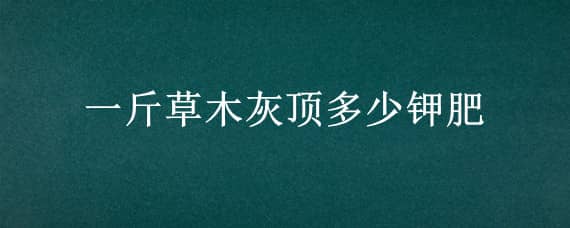 一斤草木灰顶多少钾肥